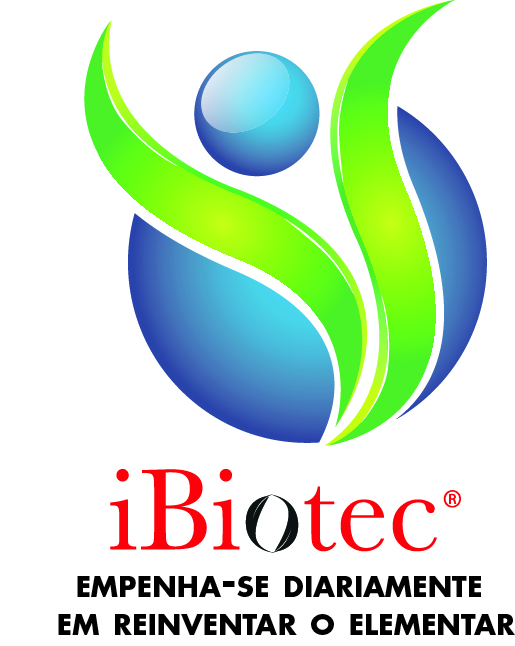 iBiotec®

EMPENHA-SE DIARIAMENTE EM REINVENTAR O ELEMENTAR